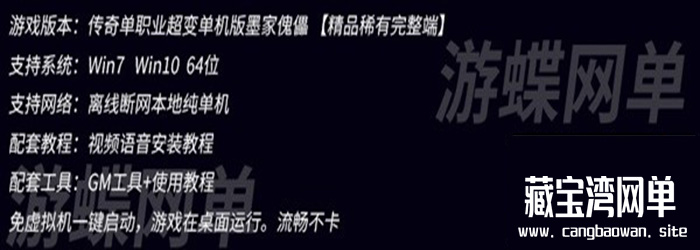 游戏版本：传奇单职业超变单机版墨家傀儡【精品稀有完整端】

支持系统：Win7 Win10 64位

支持网络：离线断网本地纯单机

配套教程：视频语音安装教程

配套工具：GM工具+使用教程

免虚拟机一键启动，游戏在桌面运行。流畅不卡

游蝶网单

游蝶网单

藏宝湾网单

www.cangbaowan.site